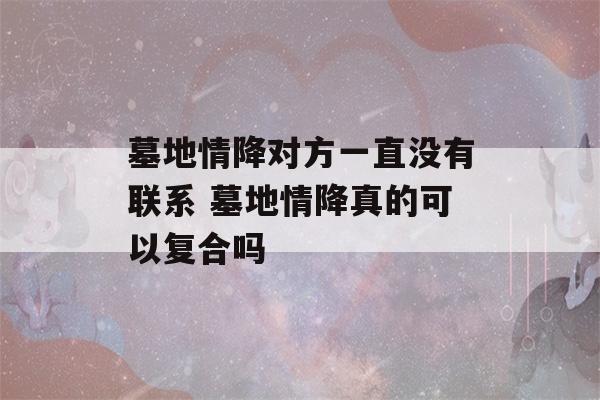 墓地情降对方一直没有联系 墓地情降真的可以复合吗